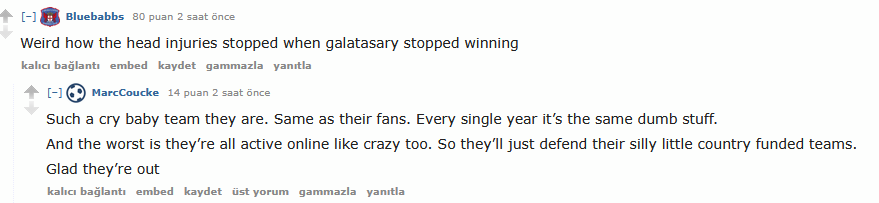 [–] Bluebabbs 80 puan 2 saat önce

Weird how the head injuries stopped when galatasary stopped winning

kalıcı bağlantı embed kaydet gammazla yanıtla

[–] MarcCoucke 14 puan 2 saat önce

Such a cry baby team they are. Same as their fans. Every single year it's the same dumb stuff.

And the worst is they're all active online like crazy too. So they'll just defend their silly little country funded teams.

Glad they're out

kalıcı bağlantı embed kaydet üst yorum gammazla yanıtla